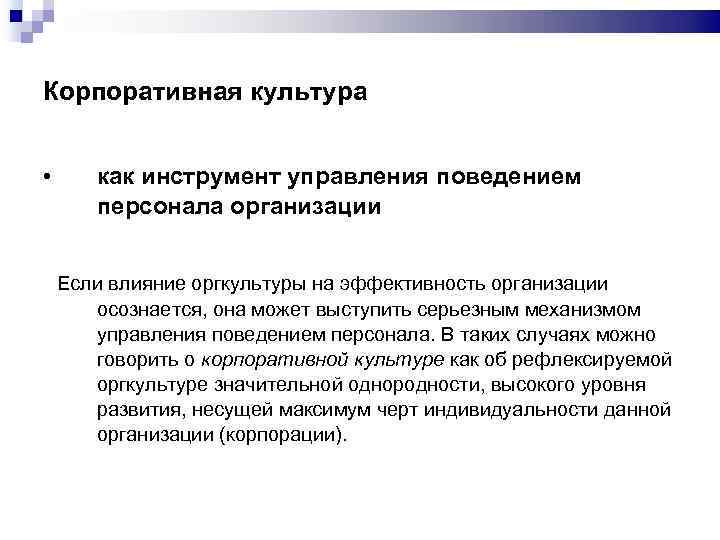 Корпоративная культура

• как инструмент управления поведением персонала организации

Если влияние оргкультуры на эффективность организации осознается, она может выступить серьезным механизмом управления поведением персонала. В таких случаях можно говорить о корпоративной культуре как об рефлексируемой оргкультуре значительной однородности, высокого уровня развития, несущей максимум черт индивидуальности данной организации (корпорации).